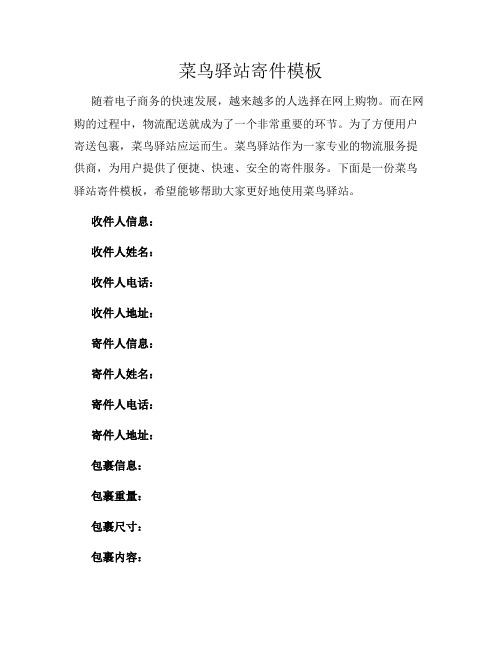 菜鸟驿站寄件模板

随着电子商务的快速发展，越来越多的人选择在网上购物。而在网购的过程中，物流配送就成为了一个非常重要的环节。为了方便用户寄送包裹，菜鸟驿站应运而生。菜鸟驿站作为一家专业的物流服务提供商，为用户提供了便捷、快速、安全的寄件服务。下面是一份菜鸟驿站寄件模板，希望能够帮助大家更好地使用菜鸟驿站。

收件人信息：

收件人姓名：

收件人电话：

收件人地址：

寄件人信息：

寄件人姓名：

寄件人电话：

寄件人地址：

包裹信息：

包裹重量：

包裹尺寸：

包裹内容：